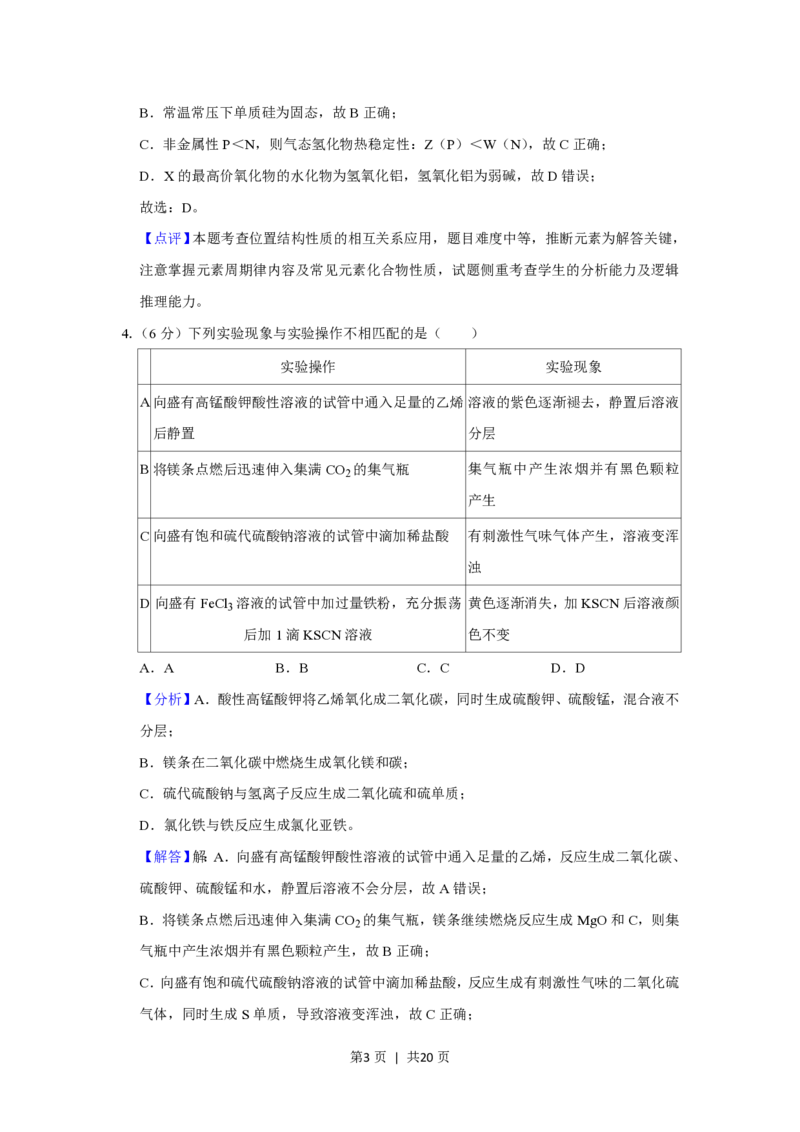 B．常温常压下单质硅为固态，故B正确；

C．非金属性P<N，则气态氢化物热稳定性：Z（P）<W（N），故C正确；

D．X的最高价氧化物的水化物为氢氧化铝，氢氧化铝为弱碱，故D错误；

故选：D。

【点评】本题考查位置结构性质的相互关系应用，题目难度中等，推断元素为解答关键，注意掌握元素周期律内容及常见元素化合物性质，试题侧重考查学生的分析能力及逻辑推理能力。

4.（6分）下列实验现象与实验操作不相匹配的是（　　）

| | 实验操作 | 实验现象 |
|---|---|---|
| A | 向盛有高锰酸钾酸性溶液的试管中通入足量的乙烯后静置 | 溶液的紫色逐渐褪去，静置后溶液分层 |
| B | 将镁条点燃后迅速伸入集满$CO_2$的集气瓶 | 集气瓶中产生浓烟并有黑色颗粒产生 |
| C | 向盛有饱和硫代硫酸钠溶液的试管中滴加稀盐酸 | 有刺激性气味气体产生，溶液变浑浊 |
| D | 向盛有$FeCl_3$溶液的试管中加过量铁粉，充分振荡后加1滴KSCN溶液 | 黄色逐渐消失，加KSCN后溶液颜色不变 |

A．A　B．B　C．C　D．D

【分析】A．酸性高锰酸钾将乙烯氧化成二氧化碳，同时生成硫酸钾、硫酸锰，混合液不分层；

B．镁条在二氧化碳中燃烧生成氧化镁和碳；

C．硫代硫酸钠与氢离子反应生成二氧化硫和硫单质；

D．氯化铁与铁反应生成氯化亚铁。

【解答】解 A．向盛有高锰酸钾酸性溶液的试管中通入足量的乙烯，反应生成二氧化碳、硫酸钾、硫酸锰和水，静置后溶液不会分层，故A错误；

B．将镁条点燃后迅速伸入集满$CO_2$的集气瓶，镁条继续燃烧反应生成MgO和C，则集气瓶中产生浓烟并有黑色颗粒产生，故B正确；

C．向盛有饱和硫代硫酸钠溶液的试管中滴加稀盐酸，反应生成有刺激性气味的二氧化硫气体，同时生成S单质，导致溶液变浑浊，故C正确；

第3页 | 共20页